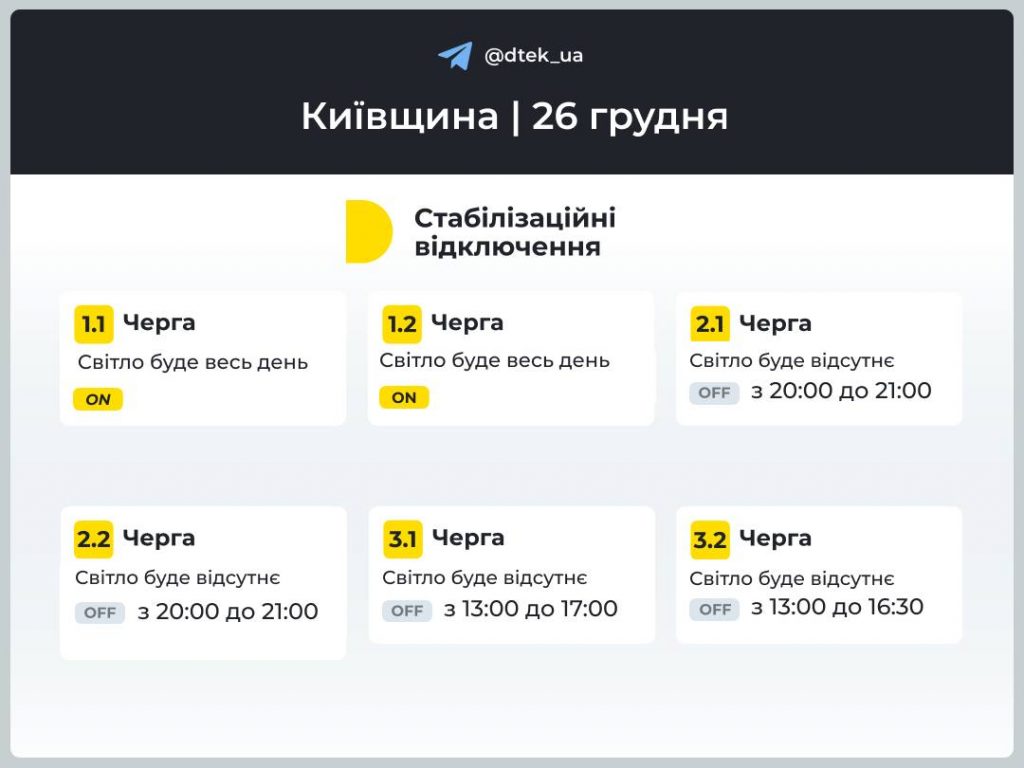 @dtek_ua

Київщина | 26 грудня

Стабілізаційні відключення

1.1 Черга
Світло буде весь день
ON

1.2 Черга
Світло буде весь день
ON

2.1 Черга
Світло буде відсутнє
OFF з 20:00 до 21:00

2.2 Черга
Світло буде відсутнє
OFF з 20:00 до 21:00

3.1 Черга
Світло буде відсутнє
OFF з 13:00 до 17:00

3.2 Черга
Світло буде відсутнє
OFF з 13:00 до 16:30